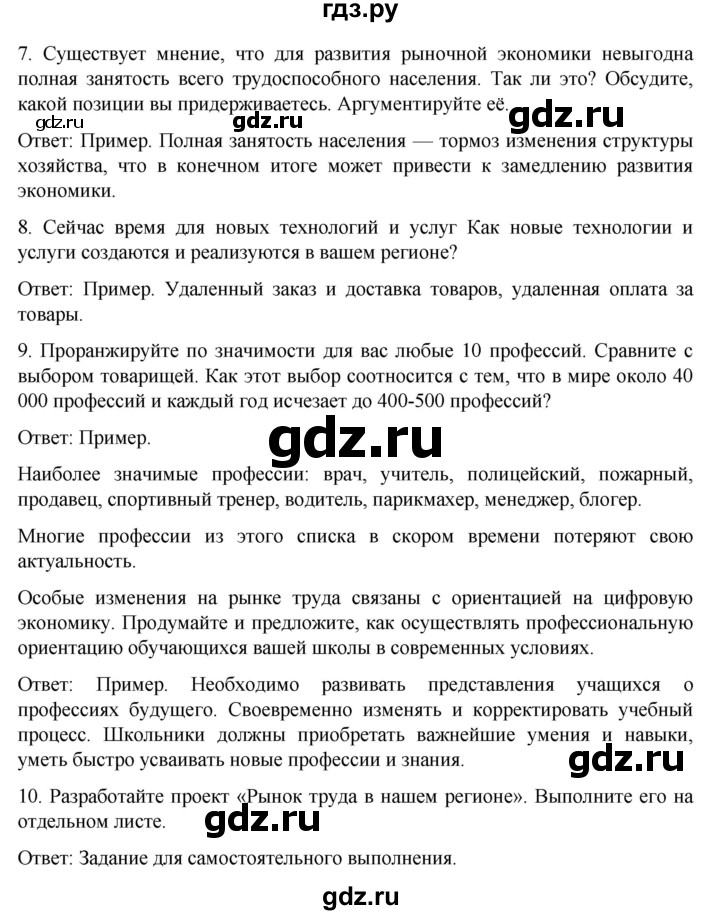 гдз.ру

7. Существует мнение, что для развития рыночной экономики невыгодна полная занятость всего трудоспособного населения. Так ли это? Обсудите, какой позиции вы придерживаетесь. Аргументируйте её.

gdz.ru gdz.ru gdz.ru

Ответ: Пример. Полная занятость населения — тормоз изменения структуры хозяйства, что в конечном итоге может привести к замедлению развития экономики.

8. Сейчас время для новых технологий и услуг Как новые технологии и услуги создаются и реализуются в вашем регионе?

Ответ: Пример. Удаленный заказ и доставка товаров, удаленная оплата за товары.

9. Проранжируйте по значимости для вас любые 10 профессий. Сравните с выбором товарищей. Как этот выбор соотносится с тем, что в мире около 40 000 профессий и каждый год исчезает до 400-500 профессий?

Ответ: Пример.

gdz.ru

Наиболее значимые профессии: врач, учитель, полицейский, пожарный, продавец, спортивный тренер, водитель, парикмахер, менеджер, блогер.

Многие профессии из этого списка в скором времени потеряют свою актуальность.

Особые изменения на рынке труда связаны с ориентацией на цифровую экономику. Продумайте и предложите, как осуществлять профессиональную ориентацию обучающихся вашей школы в современных условиях.

Ответ: Пример. Необходимо развивать представления учащихся о профессиях будущего. Своевременно изменять и корректировать учебный процесс. Школьники должны приобретать важнейшие умения и навыки, уметь быстро усваивать новые профессии и знания.

gdz.ru

10. Разработайте проект «Рынок труда в нашем регионе». Выполните его на отдельном листе.

gdz.ru

Ответ: Задание для самостоятельного выполнения.

gdz.ru